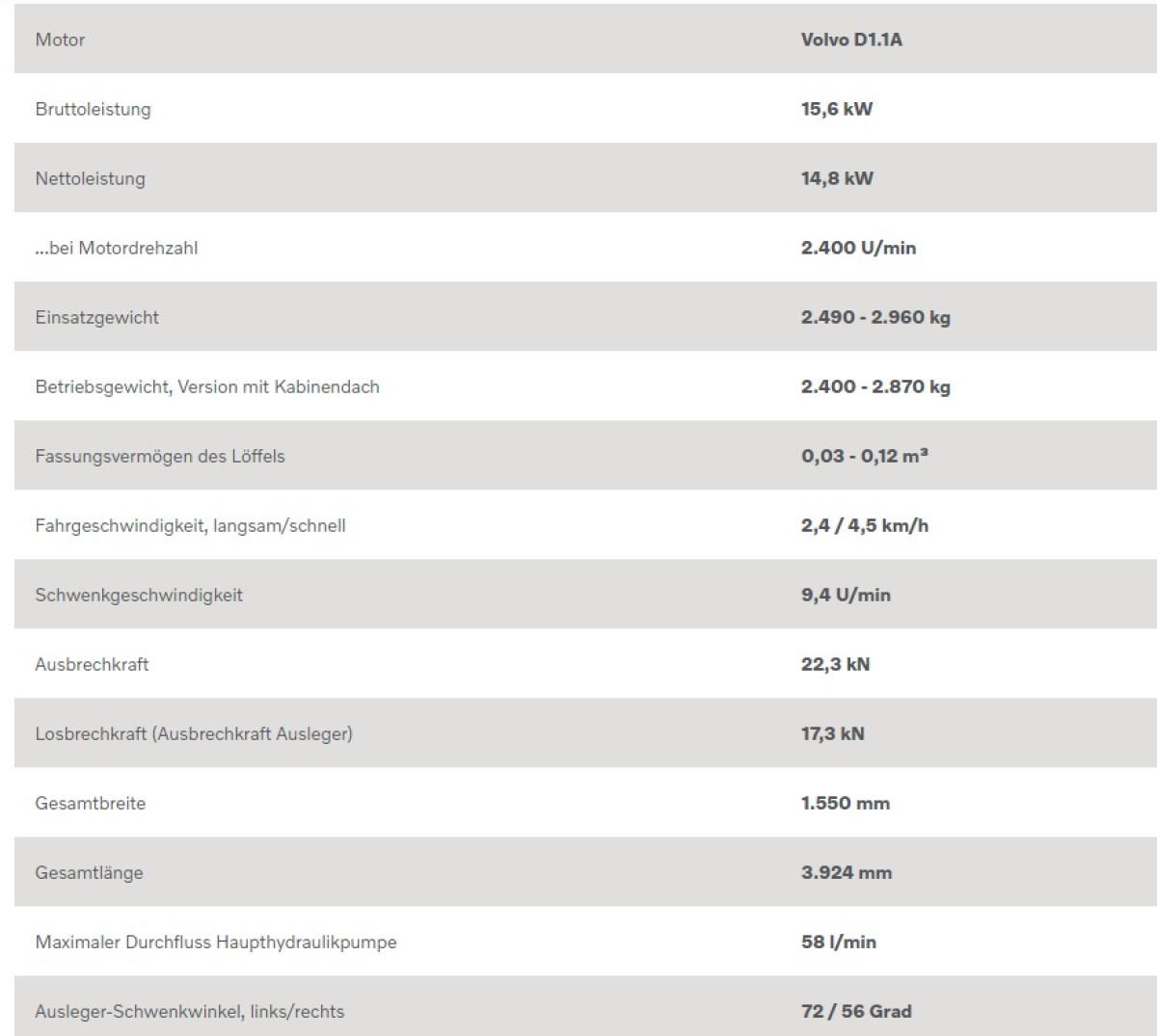 | Motor | Volvo D1.1A |
|---|---|
| Bruttoleistung | 15,6 kW |
| Nettoleistung | 14,8 kW |
| ...bei Motordrehzahl | 2.400 U/min |
| Einsatzgewicht | 2.490 - 2.960 kg |
| Betriebsgewicht, Version mit Kabinendach | 2.400 - 2.870 kg |
| Fassungsvermögen des Löffels | 0,03 - 0,12 m³ |
| Fahrgeschwindigkeit, langsam/schnell | 2,4 / 4,5 km/h |
| Schwenkgeschwindigkeit | 9,4 U/min |
| Ausbrechkraft | 22,3 kN |
| Losbrechkraft (Ausbrechkraft Ausleger) | 17,3 kN |
| Gesamtbreite | 1.550 mm |
| Gesamtlänge | 3.924 mm |
| Maximaler Durchfluss Haupthydraulikpumpe | 58 l/min |
| Ausleger-Schwenkwinkel, links/rechts | 72 / 56 Grad |